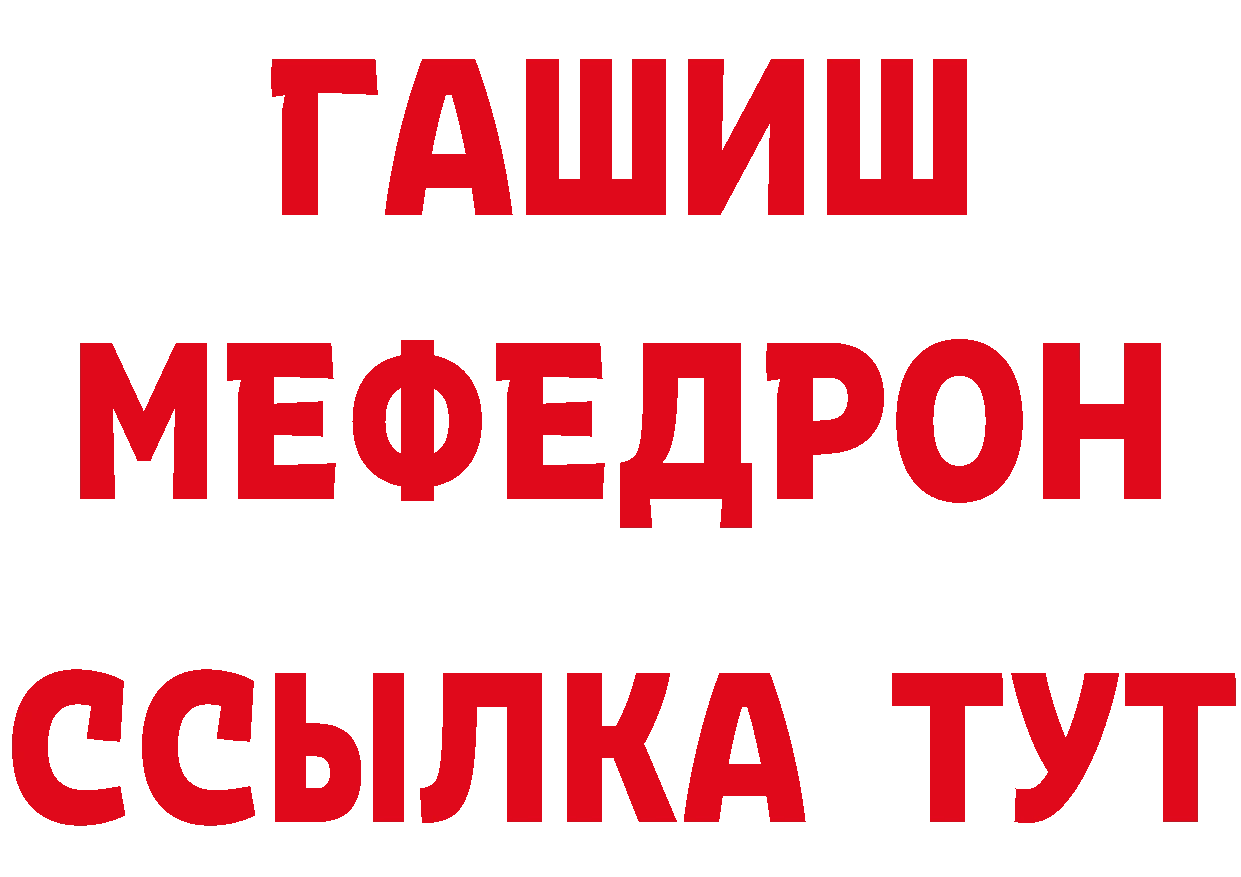 ГАШИШ
МЕФЕДРОН
ССЫЛКА ТУТ